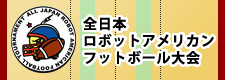 ALL JAPAN ROBOT AMERICAN FOOTBALL TOURNAMENT

全日本
ロボットアメリカン
フットボール大会